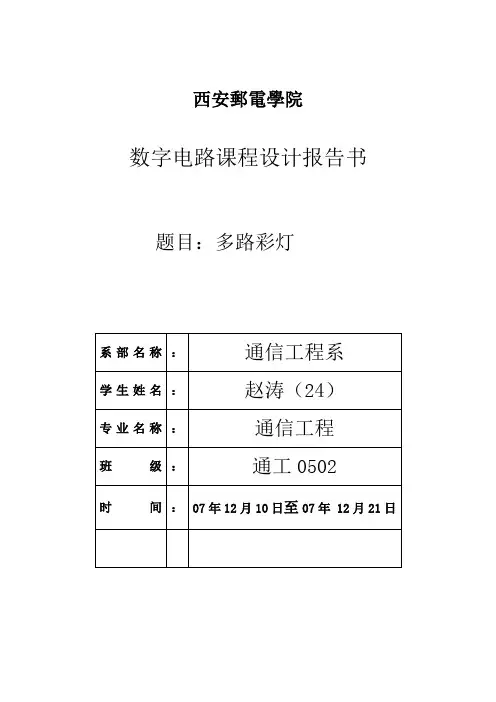 西安郵電學院

数字电路课程设计报告书

题目：多路彩灯

| 系部名称 | ： | 通信工程系 |
|---|---|---|
| 学生姓名 | ： | 赵涛（24） |
| 专业名称 | ： | 通信工程 |
| 班　　级 | ： | 通工 0502 |
| 时　　间 | ： | 07年12月10日至07年 12月21日 |
| | | |